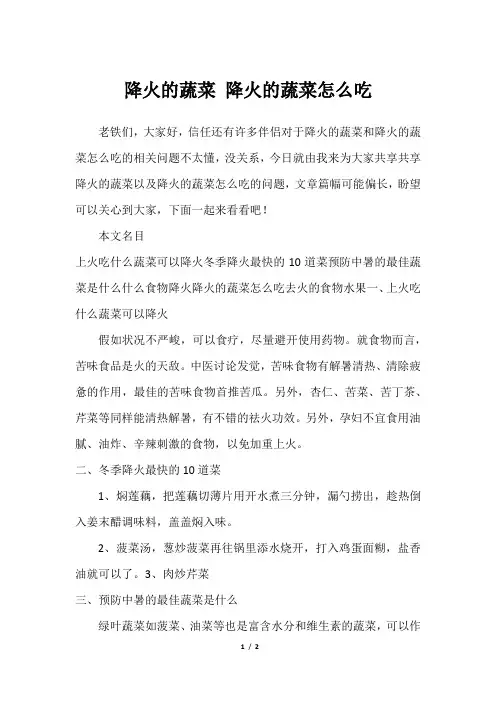 降火的蔬菜 降火的蔬菜怎么吃

老铁们，大家好，信任还有许多伴侣对于降火的蔬菜和降火的蔬菜怎么吃的相关问题不太懂，没关系，今日就由我来为大家共享共享降火的蔬菜以及降火的蔬菜怎么吃的问题，文章篇幅可能偏长，盼望可以关心到大家，下面一起来看看吧！

本文名目

上火吃什么蔬菜可以降火冬季降火最快的10道菜预防中暑的最佳蔬菜是什么什么食物降火降火的蔬菜怎么吃去火的食物水果一、上火吃什么蔬菜可以降火

假如状况不严峻，可以食疗，尽量避开使用药物。就食物而言，苦味食品是火的天敌。中医讨论发觉，苦味食物有解暑清热、清除疲惫的作用，最佳的苦味食物首推苦瓜。另外，杏仁、苦菜、苦丁茶、芹菜等同样能清热解暑，有不错的祛火功效。另外，孕妇不宜食用油腻、油炸、辛辣刺激的食物，以免加重上火。

二、冬季降火最快的10道菜

1、焖莲藕，把莲藕切薄片用开水煮三分钟，漏勺捞出，趁热倒入姜末醋调味料，盖盖焖入味。

2、菠菜汤，葱炒菠菜再往锅里添水烧开，打入鸡蛋面糊，盐香油就可以了。3、肉炒芹菜

三、预防中暑的最佳蔬菜是什么

绿叶蔬菜如菠菜、油菜等也是富含水分和维生素的蔬菜，可以作

1 / 2